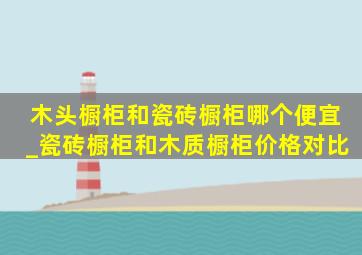 木头橱柜和瓷砖橱柜哪个便宜_瓷砖橱柜和木质橱柜价格对比